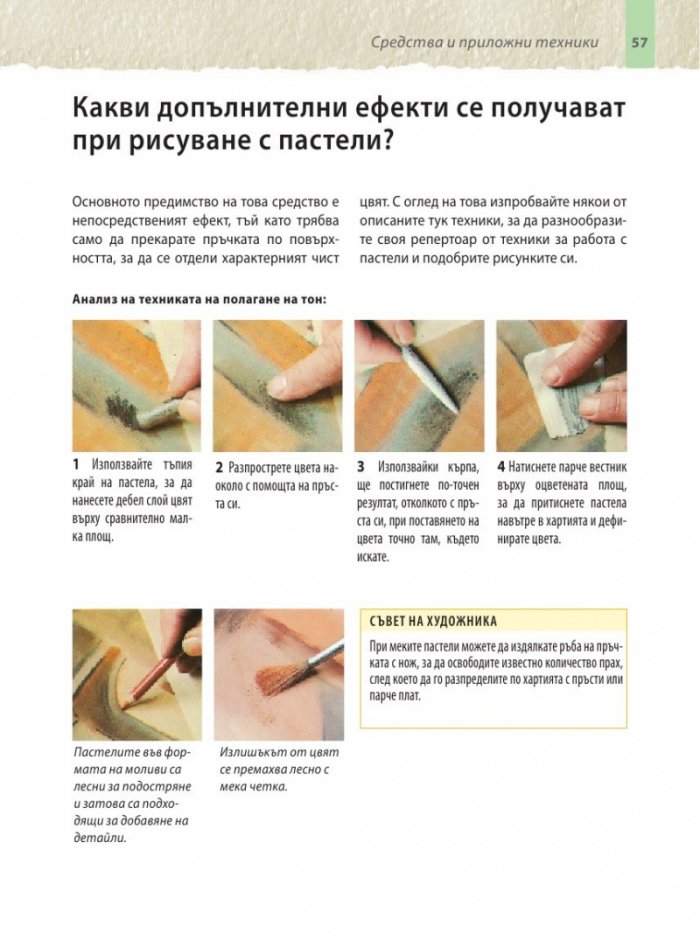 Средства и приложни техники 57

Какви допълнителни ефекти се получават при рисуване с пастели?

Основното предимство на това средство е непосредственият ефект, тъй като трябва само да прекарате пръчката по повърхността, за да се отдели характерният чист цвят. С оглед на това изпробвайте някои от описаните тук техники, за да разнообразите своя репертоар от техники за работа с пастели и подобрите рисунките си.

Анализ на техниката на полагане на тон:

1 Използвайте тъпия край на пастела, за да нанесете дебел слой цвят върху сравнително малка площ.

2 Разпрострете цвета наоколо с помощта на пръста си.

3 Използвайки кърпа, ще постигнете по-точен резултат, отколкото с пръста си, при поставянето на цвета точно там, където искате.

4 Натиснете парче вестник върху оцветената площ, за да притиснете пастела навътре в хартията и дефинирате цвета.

Пастелите във формата на моливи са лесни за подостряне и затова са подходящи за добавяне на детайли.

Излишъкът от цвят се премахва лесно с мека четка.

СЪВЕТ НА ХУДОЖНИКА

При меките пастели можете да издялкате ръба на пръчката с нож, за да освободите известно количество прах, след което да го разпределите по хартията с пръсти или парче плат.